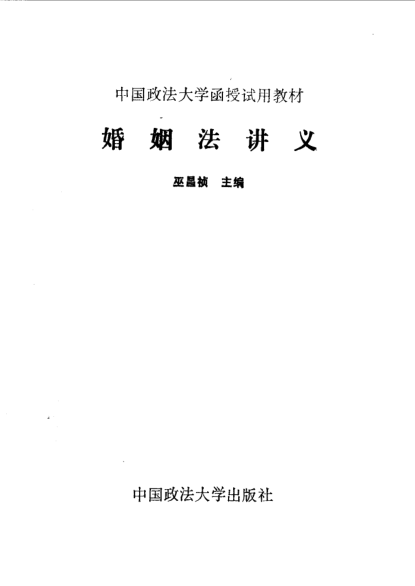 中国政法大学函授试用教材

婚姻法讲义

巫昌祯 主编

中国政法大学出版社